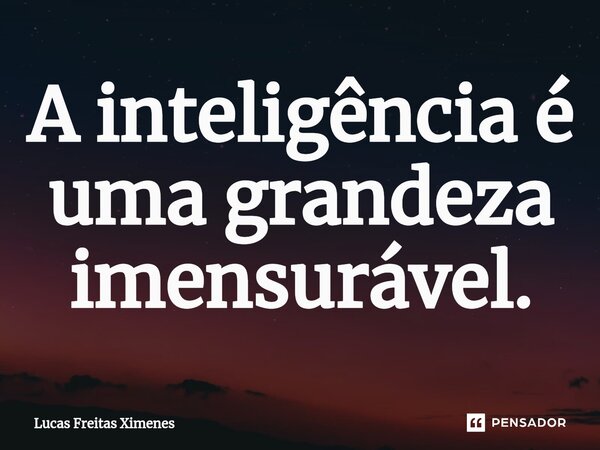 A inteligência é uma grandeza imensurável.

Lucas Freitas Ximenes

PENSADOR